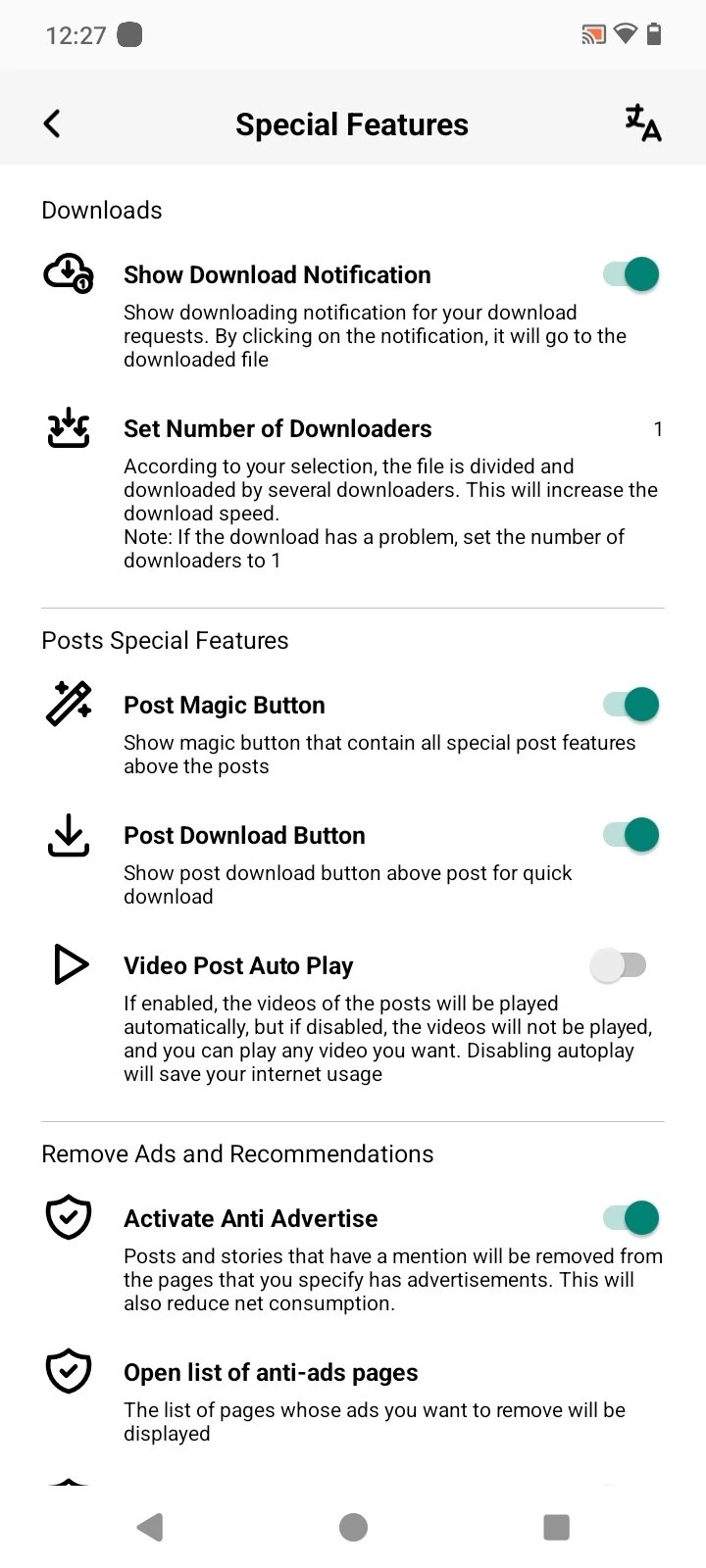 12:27

Special Features

Downloads

Show Download Notification

Show downloading notification for your download requests. By clicking on the notification, it will go to the downloaded file

Set Number of Downloaders

1

According to your selection, the file is divided and downloaded by several downloaders. This will increase the download speed.
Note: If the download has a problem, set the number of downloaders to 1

Posts Special Features

Post Magic Button

Show magic button that contain all special post features above the posts

Post Download Button

Show post download button above post for quick download

Video Post Auto Play

If enabled, the videos of the posts will be played automatically, but if disabled, the videos will not be played, and you can play any video you want. Disabling autoplay will save your internet usage

Remove Ads and Recommendations

Activate Anti Advertise

Posts and stories that have a mention will be removed from the pages that you specify has advertisements. This will also reduce net consumption.

Open list of anti-ads pages

The list of pages whose ads you want to remove will be displayed